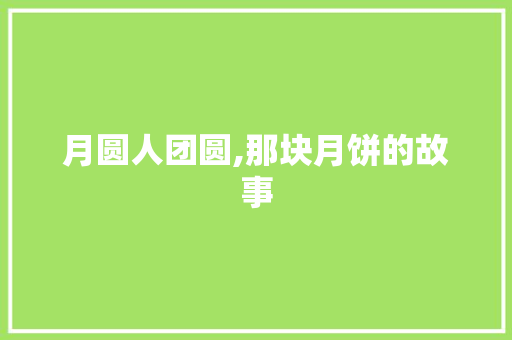 月圆人团圆,那块月饼的故事